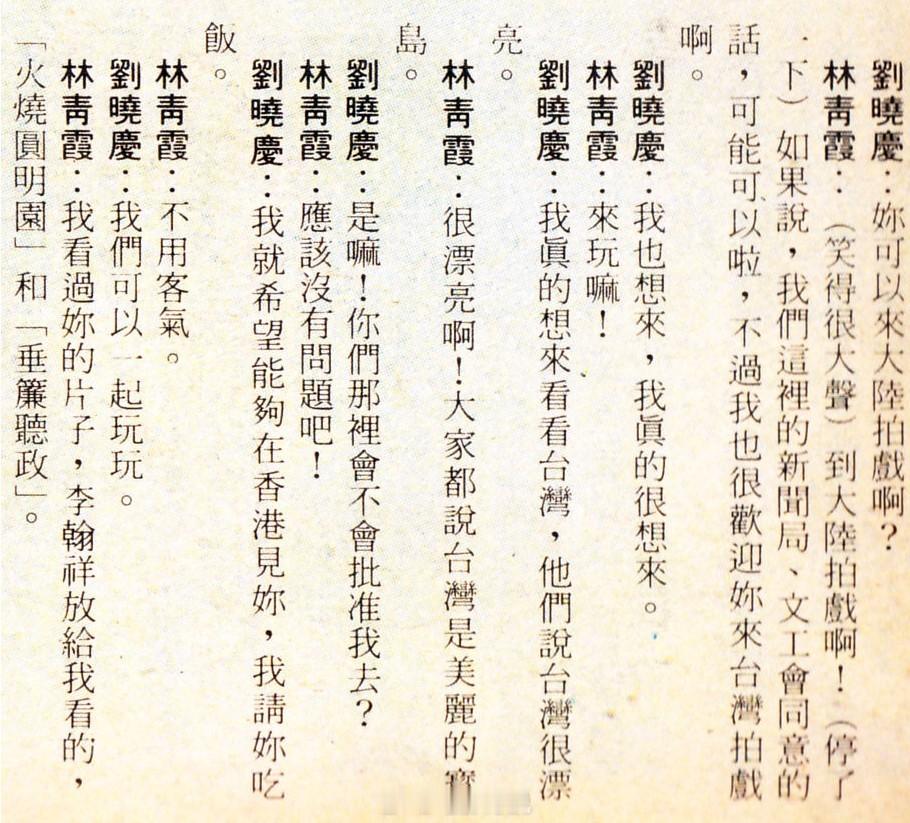 劉曉慶：妳可以來大陸拍戲啊？

林青霞：（笑得很大聲）到大陸拍戲啊！（停了一下）如果說，我們這裡的新聞局、文工會同意的話，可能可以啦，不過我也很歡迎妳來台灣拍戲啊。

劉曉慶：我也想來，我眞的很想來。

林青霞：來玩嘛！

劉曉慶：我眞的想來看看台灣，他們說台灣很漂亮。

林青霞：很漂亮啊！大家都說台灣是美麗的寶島。

劉曉慶：是嘛！你們那裡會不會批准我去？

林青霞：應該沒有問題吧！

劉曉慶：我就希望能夠在香港見妳，我請妳吃飯。

林青霞：不用客氣。

劉曉慶：我們可以一起玩玩。

林青霞：我看過妳的片子，李翰祥放給我看的，「火燒圓明園」和「垂簾聽政」。